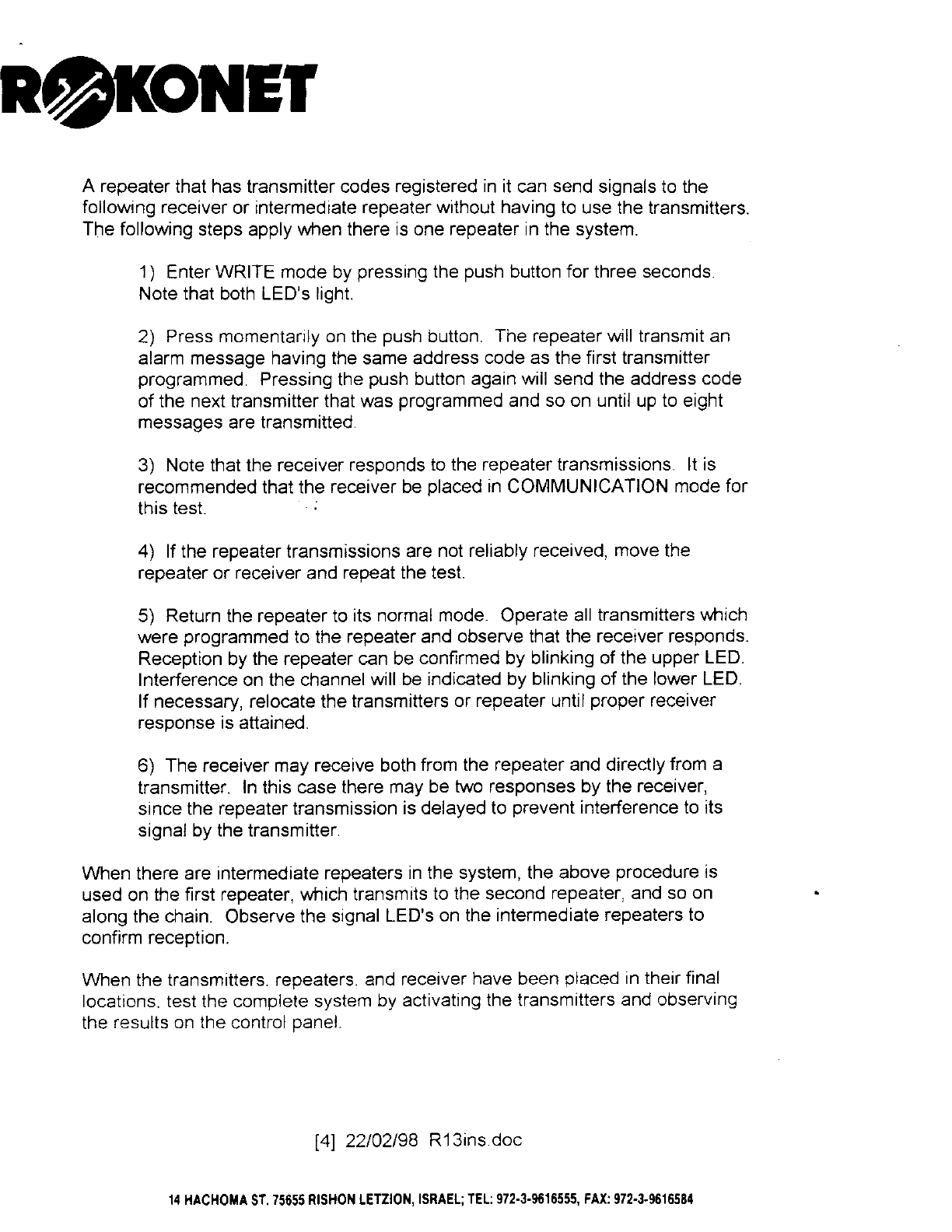 ROKONET

A repeater that has transmitter codes registered in it can send signals to the following receiver or intermediate repeater without having to use the transmitters. The following steps apply when there is one repeater in the system.

1) Enter WRITE mode by pressing the push button for three seconds. Note that both LED's light.

2) Press momentarily on the push button. The repeater will transmit an alarm message having the same address code as the first transmitter programmed. Pressing the push button again will send the address code of the next transmitter that was programmed and so on until up to eight messages are transmitted.

3) Note that the receiver responds to the repeater transmissions. It is recommended that the receiver be placed in COMMUNICATION mode for this test.

4) If the repeater transmissions are not reliably received, move the repeater or receiver and repeat the test.

5) Return the repeater to its normal mode. Operate all transmitters which were programmed to the repeater and observe that the receiver responds. Reception by the repeater can be confirmed by blinking of the upper LED. Interference on the channel will be indicated by blinking of the lower LED. If necessary, relocate the transmitters or repeater until proper receiver response is attained.

6) The receiver may receive both from the repeater and directly from a transmitter. In this case there may be two responses by the receiver, since the repeater transmission is delayed to prevent interference to its signal by the transmitter.

When there are intermediate repeaters in the system, the above procedure is used on the first repeater, which transmits to the second repeater, and so on along the chain. Observe the signal LED's on the intermediate repeaters to confirm reception.

When the transmitters. repeaters. and receiver have been placed in their final locations. test the complete system by activating the transmitters and observing the results on the control panel.

[4] 22/02/98 R13ins.doc

14 HACHOMA ST. 75655 RISHON LETZION, ISRAEL; TEL: 972-3-9616555, FAX: 972-3-9616584